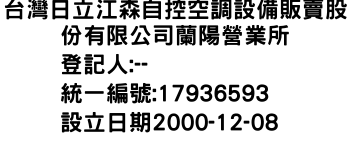 台灣日立江森自控空調設備販賣股份有限公司蘭陽營業所
登記人:--
統一編號:17936593
設立日期2000-12-08